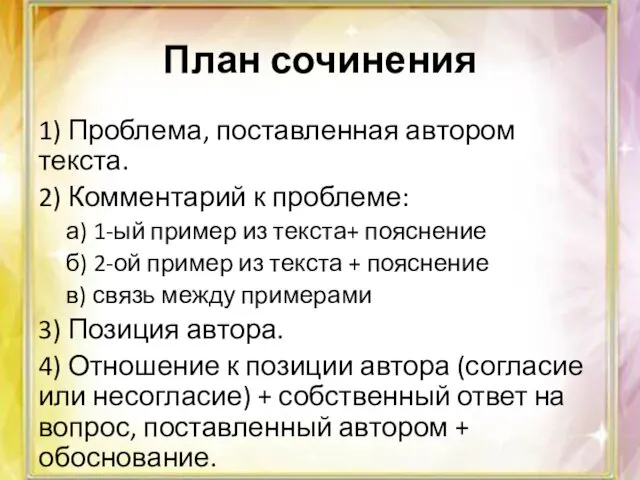 План сочинения

1) Проблема, поставленная автором текста.

2) Комментарий к проблеме:

а) 1-ый пример из текста+ пояснение

б) 2-ой пример из текста + пояснение

в) связь между примерами

3) Позиция автора.

4) Отношение к позиции автора (согласие или несогласие) + собственный ответ на вопрос, поставленный автором + обоснование.